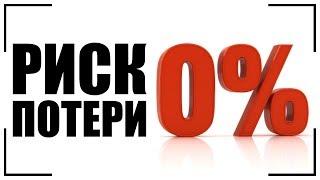 РИСК
ПОТЕРИ
0%